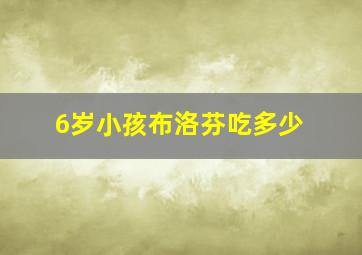 6岁小孩布洛芬吃多少